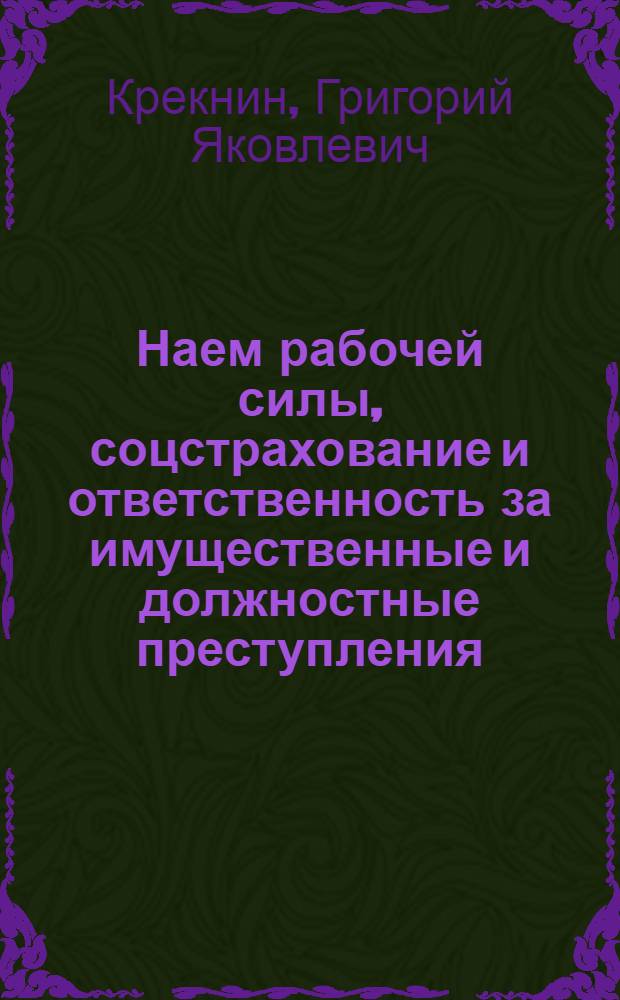 Крекнин, Григорий Яковлевич

Наем рабочей силы, соцстрахование и ответственность за имущественные и должностные преступления